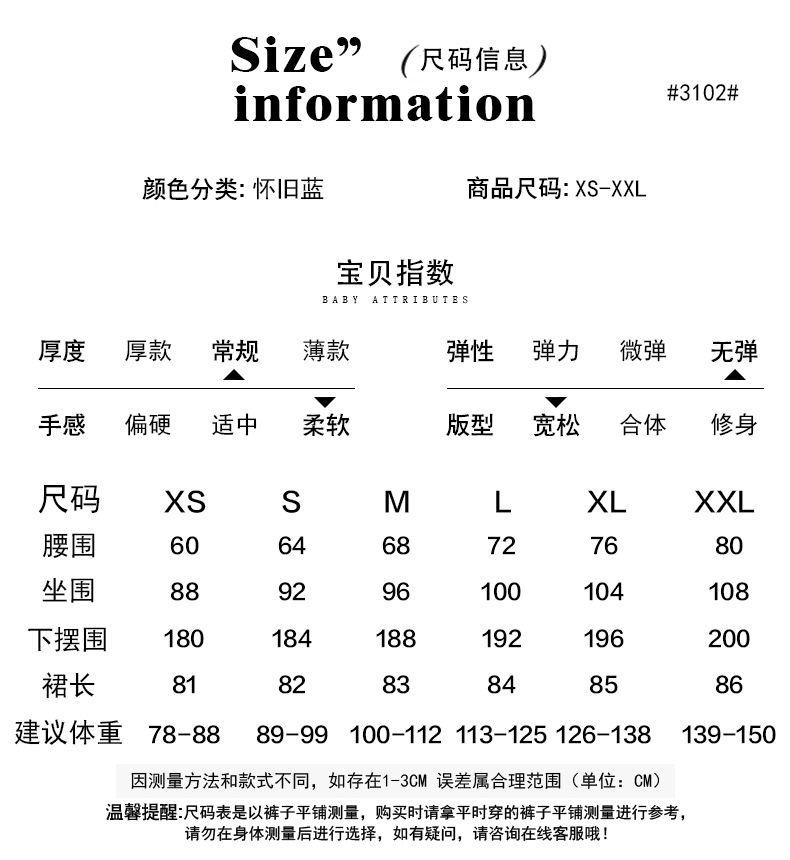 Size” information (尺码信息)

#3102#

颜色分类: 怀旧蓝

商品尺码: XS-XXL

宝贝指数

BABY ATTRIBUTES

厚度 厚款 常规 薄款

手感 偏硬 适中 柔软

弹性 弹力 微弹 无弹

版型 宽松 合体 修身

| 尺码 | XS | S | M | L | XL | XXL |
|---|---|---|---|---|---|---|
| 腰围 | 60 | 64 | 68 | 72 | 76 | 80 |
| 坐围 | 88 | 92 | 96 | 100 | 104 | 108 |
| 下摆围 | 180 | 184 | 188 | 192 | 196 | 200 |
| 裙长 | 81 | 82 | 83 | 84 | 85 | 86 |
| 建议体重 | 78-88 | 89-99 | 100-112 | 113-125 | 126-138 | 139-150 |

因测量方法和款式不同，如存在1-3CM 误差属合理范围（单位：CM）

温馨提醒:尺码表是以裤子平铺测量，购买时请拿平时穿的裤子平铺测量进行参考，请勿在身体测量后进行选择，如有疑问，请咨询在线客服哦！